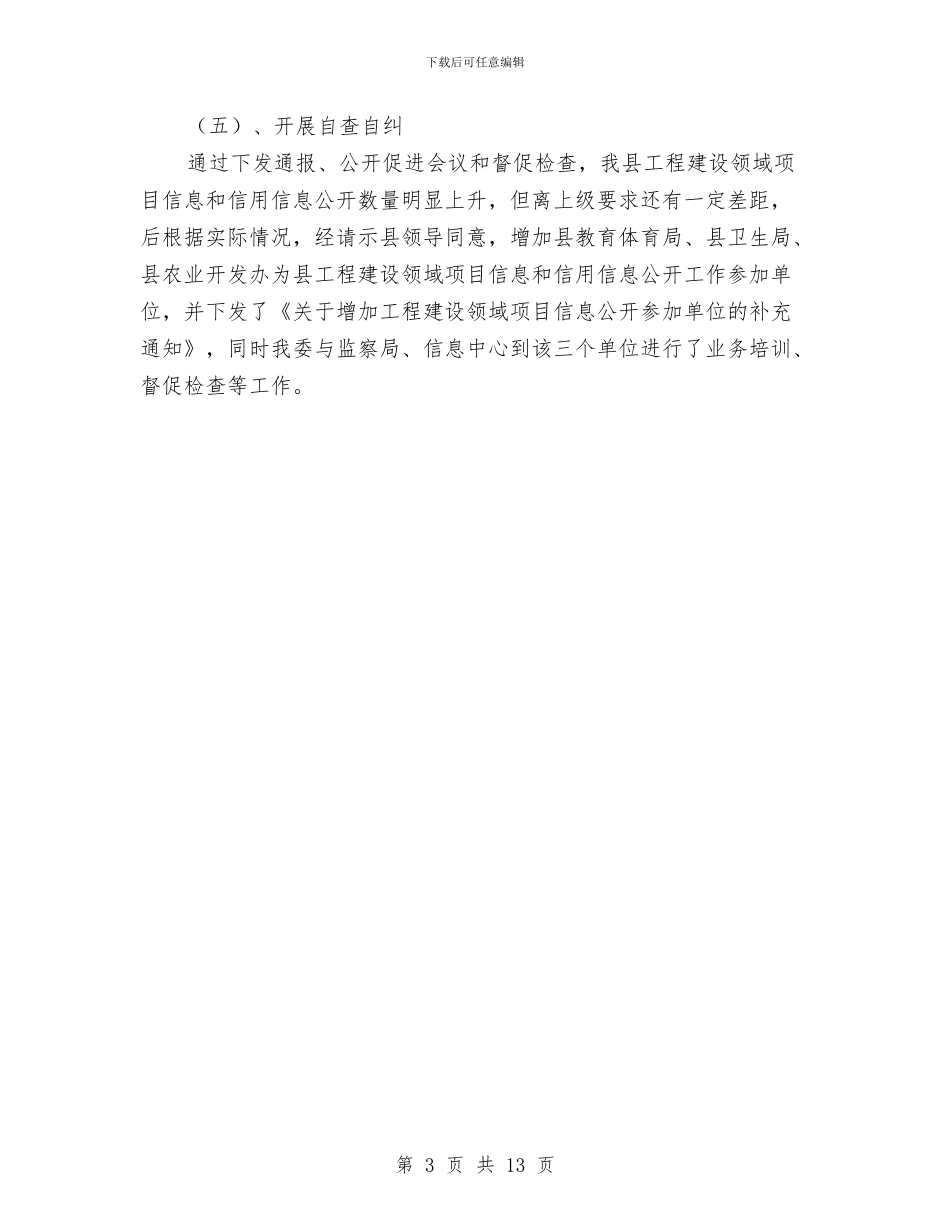 下载后可任意编辑

（五）、开展自查自纠

通过下发通报、公开促进会议和督促检查，我县工程建设领域项目信息和信用信息公开数量明显上升，但离上级要求还有一定差距，后根据实际情况，经请示县领导同意，增加县教育体育局、县卫生局、县农业开发办为县工程建设领域项目信息和信用信息公开工作参加单位，并下发了《关于增加工程建设领域项目信息公开参加单位的补充通知》，同时我委与监察局、信息中心到该三个单位进行了业务培训、督促检查等工作。

第 3 页 共 13 页